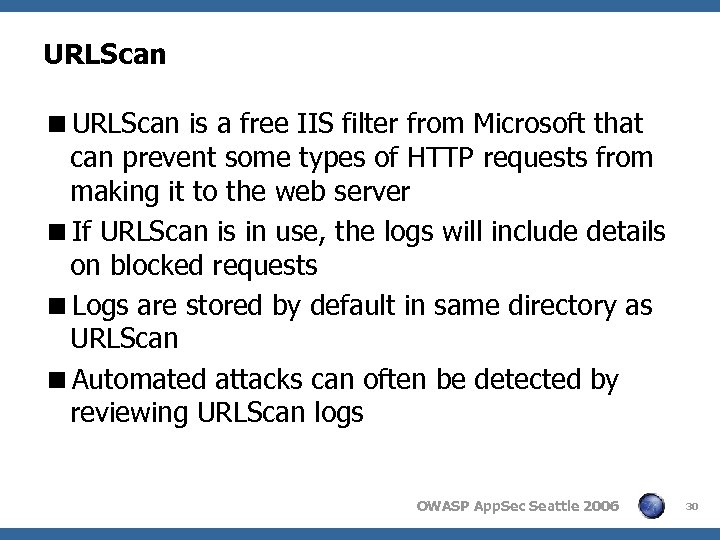 URLScan

■ URLScan is a free IIS filter from Microsoft that can prevent some types of HTTP requests from making it to the web server

■ If URLScan is in use, the logs will include details on blocked requests

■ Logs are stored by default in same directory as URLScan

■ Automated attacks can often be detected by reviewing URLScan logs

OWASP AppSec Seattle 2006

30